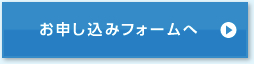 お申し込みフォームへ